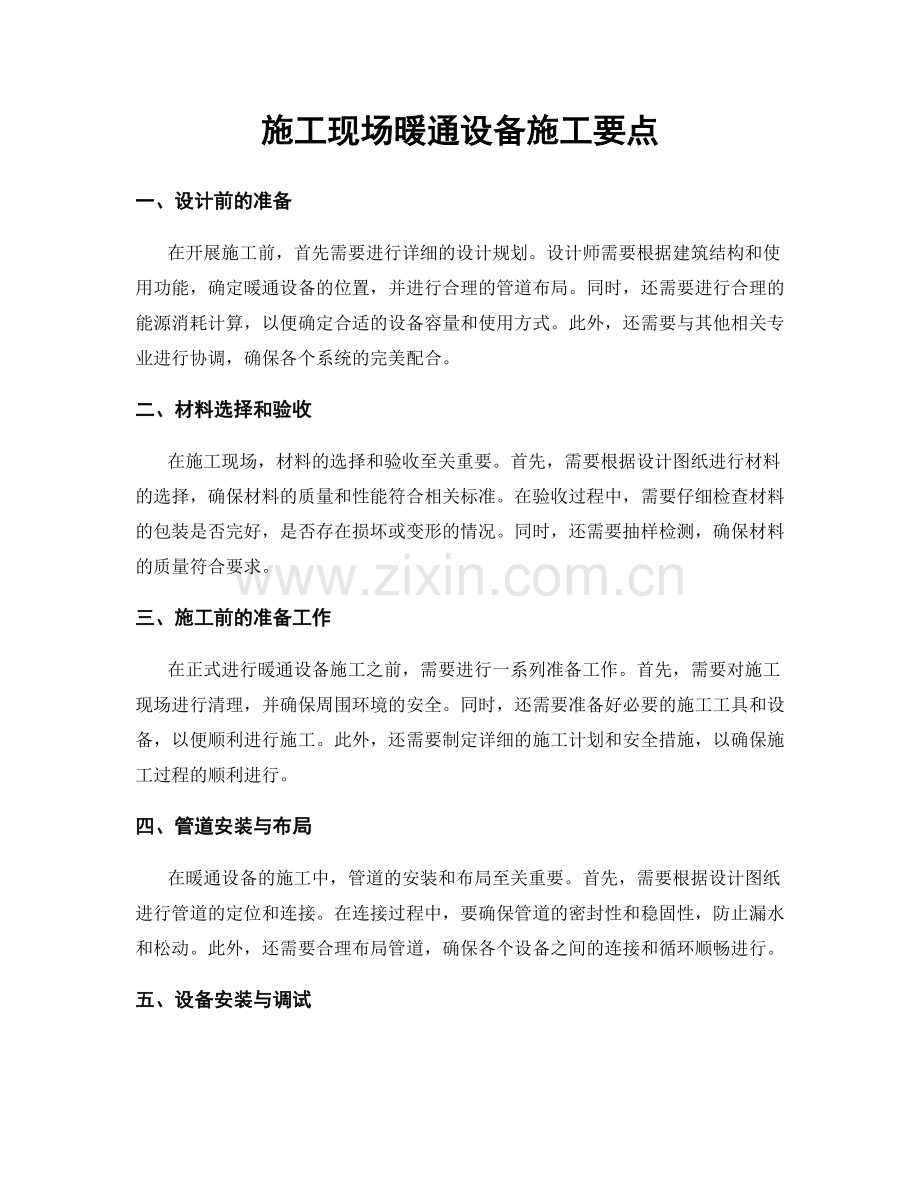 施工现场暖通设备施工要点

一、设计前的准备

在开展施工前，首先需要进行详细的设计规划。设计师需要根据建筑结构和使用功能，确定暖通设备的位置，并进行合理的管道布局。同时，还需要进行合理的能源消耗计算，以便确定合适的设备容量和使用方式。此外，还需要与其他相关专业进行协调，确保各个系统的完美配合。

二、材料选择和验收

在施工现场，材料的选择和验收至关重要。首先，需要根据设计图纸进行材料的选择，确保材料的质量和性能符合相关标准。在验收过程中，需要仔细检查材料的包装是否完好，是否存在损坏或变形的情况。同时，还需要抽样检测，确保材料的质量符合要求。

www.zixin.com.cn

三、施工前的准备工作

在正式进行暖通设备施工之前，需要进行一系列准备工作。首先，需要对施工现场进行清理，并确保周围环境的安全。同时，还需要准备好必要的施工工具和设备，以便顺利进行施工。此外，还需要制定详细的施工计划和安全措施，以确保施工过程的顺利进行。

四、管道安装与布局

在暖通设备的施工中，管道的安装和布局至关重要。首先，需要根据设计图纸进行管道的定位和连接。在连接过程中，要确保管道的密封性和稳固性，防止漏水和松动。此外，还需要合理布局管道，确保各个设备之间的连接和循环顺畅进行。

五、设备安装与调试